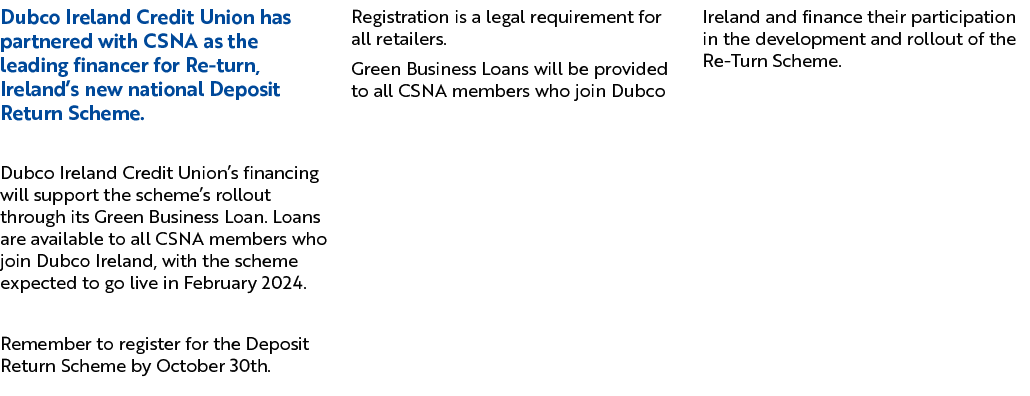 Dubco Ireland Credit Union has partnered with CSNA as the leading financer for Re-turn, Ireland's new national Deposit Return Scheme.

Dubco Ireland Credit Union's financing will support the scheme's rollout through its Green Business Loan. Loans are available to all CSNA members who join Dubco Ireland, with the scheme expected to go live in February 2024.

Remember to register for the Deposit Return Scheme by October 30th.

Registration is a legal requirement for all retailers.

Green Business Loans will be provided to all CSNA members who join Dubco

Ireland and finance their participation in the development and rollout of the Re-Turn Scheme.